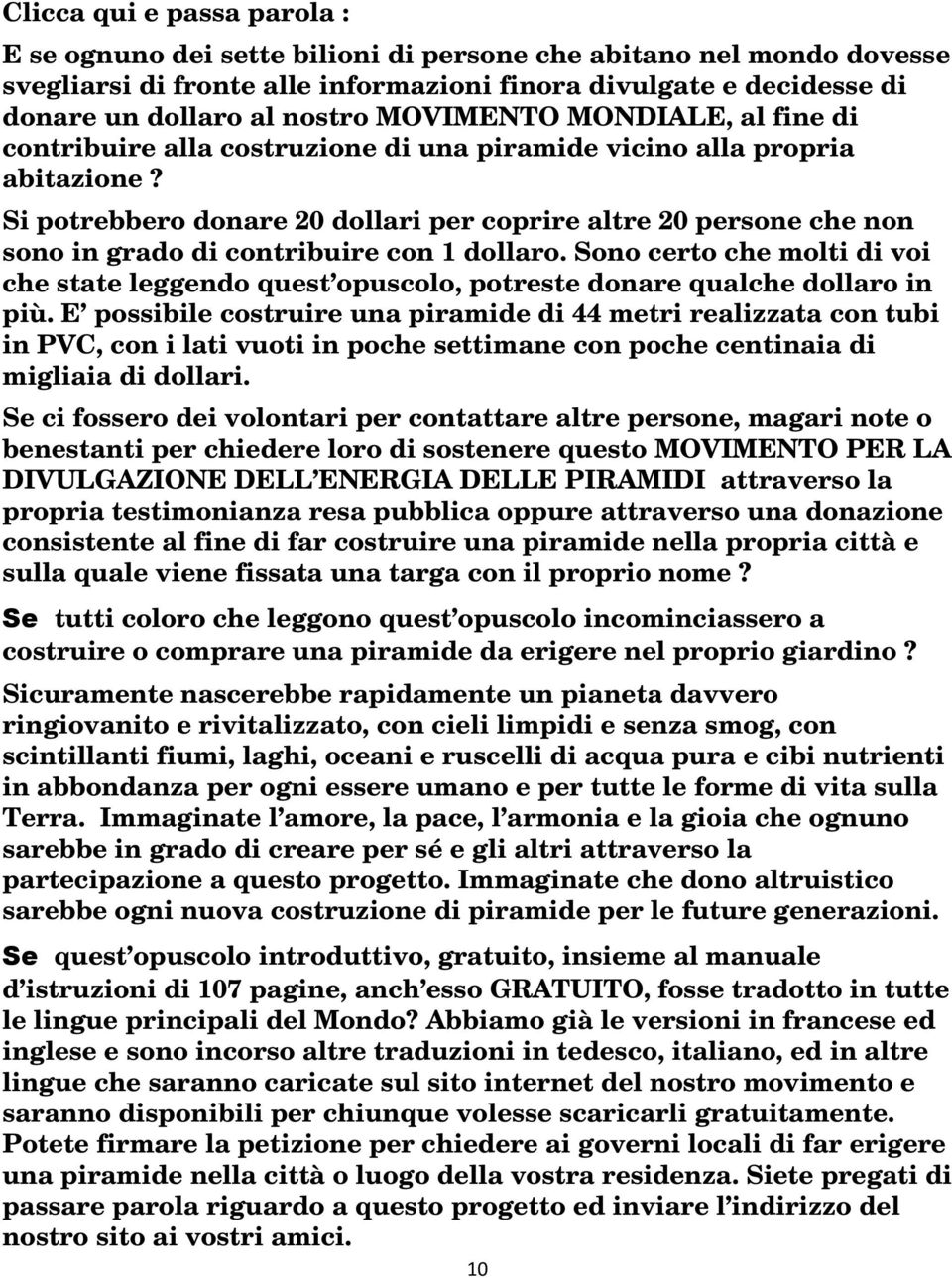 Clicca qui e passa parola :

E se ognuno dei sette bilioni di persone che abitano nel mondo dovesse svegliarsi di fronte alle informazioni finora divulgate e decidesse di donare un dollaro al nostro MOVIMENTO MONDIALE, al fine di contribuire alla costruzione di una piramide vicino alla propria abitazione ?

Si potrebbero donare 20 dollari per coprire altre 20 persone che non sono in grado di contribuire con 1 dollaro. Sono certo che molti di voi che state leggendo quest'opuscolo, potreste donare qualche dollaro in più. E' possibile costruire una piramide di 44 metri realizzata con tubi in PVC, con i lati vuoti in poche settimane con poche centinaia di migliaia di dollari.

Se ci fossero dei volontari per contattare altre persone, magari note o benestanti per chiedere loro di sostenere questo MOVIMENTO PER LA DIVULGAZIONE DELL'ENERGIA DELLE PIRAMIDI attraverso la propria testimonianza resa pubblica oppure attraverso una donazione consistente al fine di far costruire una piramide nella propria città e sulla quale viene fissata una targa con il proprio nome ?

Se tutti coloro che leggono quest'opuscolo incominciassero a costruire o comprare una piramide da erigere nel proprio giardino ?

Sicuramente nascerebbe rapidamente un pianeta davvero ringiovanito e rivitalizzato, con cieli limpidi e senza smog, con scintillanti fiumi, laghi, oceani e ruscelli di acqua pura e cibi nutrienti in abbondanza per ogni essere umano e per tutte le forme di vita sulla Terra. Immaginate l'amore, la pace, l'armonia e la gioia che ognuno sarebbe in grado di creare per sé e gli altri attraverso la partecipazione a questo progetto. Immaginate che dono altruistico sarebbe ogni nuova costruzione di piramide per le future generazioni.

Se quest'opuscolo introduttivo, gratuito, insieme al manuale d'istruzioni di 107 pagine, anch'esso GRATUITO, fosse tradotto in tutte le lingue principali del Mondo? Abbiamo già le versioni in francese ed inglese e sono incorso altre traduzioni in tedesco, italiano, ed in altre lingue che saranno caricate sul sito internet del nostro movimento e saranno disponibili per chiunque volesse scaricarli gratuitamente. Potete firmare la petizione per chiedere ai governi locali di far erigere una piramide nella città o luogo della vostra residenza. Siete pregati di passare parola riguardo a questo progetto ed inviare l'indirizzo del nostro sito ai vostri amici.

10